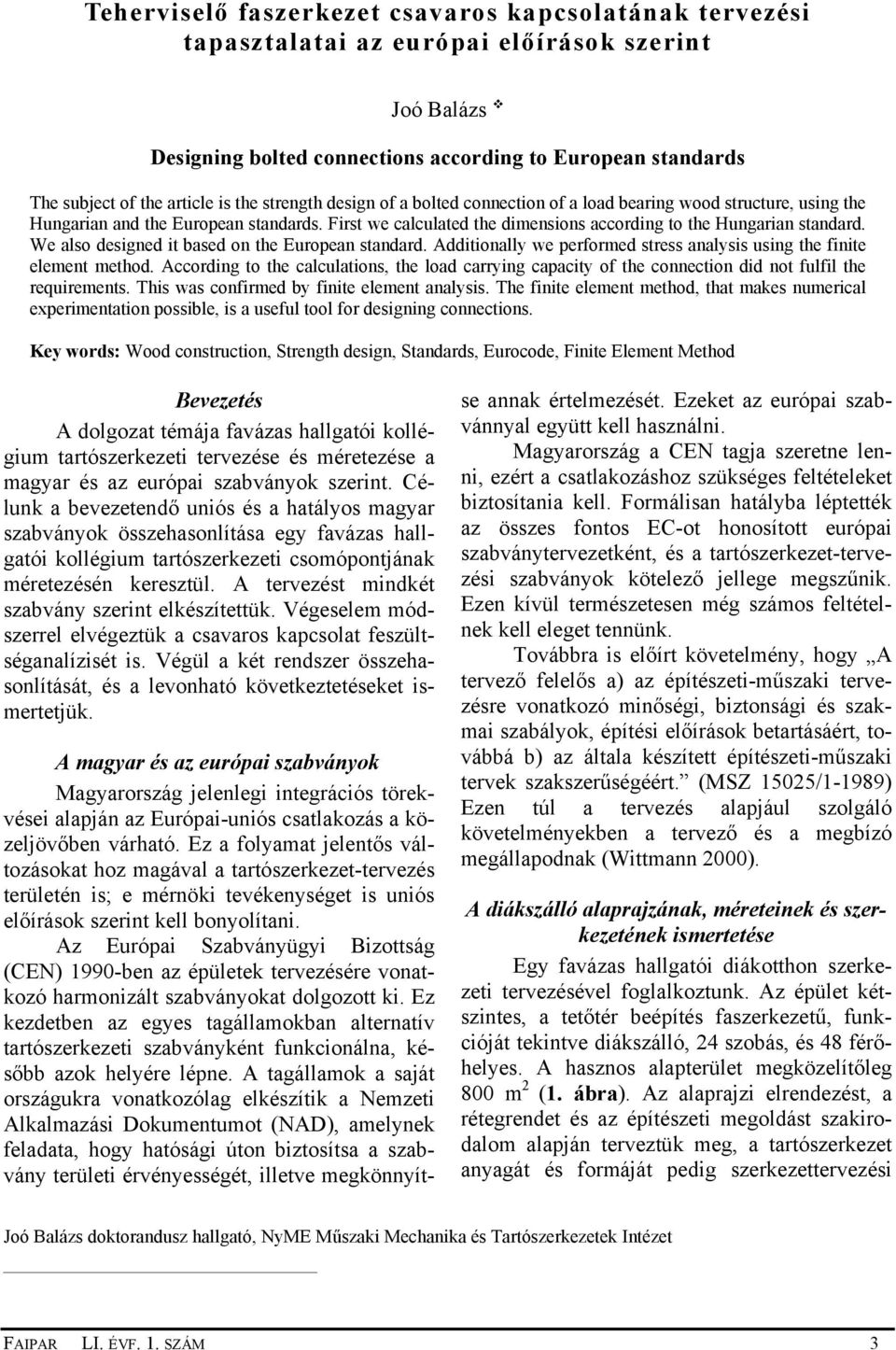 Teherviselő faszerkezet csavaros kapcsolatának tervezési tapasztalatai az európai előírások szerint

Joó Balázs ❖

Designing bolted connections according to European standards

The subject of the article is the strength design of a bolted connection of a load bearing wood structure, using the Hungarian and the European standards. First we calculated the dimensions according to the Hungarian standard. We also designed it based on the European standard. Additionally we performed stress analysis using the finite element method. According to the calculations, the load carrying capacity of the connection did not fulfil the requirements. This was confirmed by finite element analysis. The finite element method, that makes numerical experimentation possible, is a useful tool for designing connections.

Key words: Wood construction, Strength design, Standards, Eurocode, Finite Element Method

Bevezetés

A dolgozat témája favázas hallgatói kollégium tartószerkezeti tervezése és méretezése a magyar és az európai szabványok szerint. Célunk a bevezetendő uniós és a hatályos magyar szabványok összehasonlítása egy favázas hallgatói kollégium tartószerkezeti csomópontjának méretezésén keresztül. A tervezést mindkét szabvány szerint elkészítettük. Végeselem módszerrel elvégeztük a csavaros kapcsolat feszültséganalízisét is. Végül a két rendszer összehasonlítását, és a levonható következtetéseket ismertetjük.

A magyar és az európai szabványok

Magyarország jelenlegi integrációs törekvései alapján az Európai-uniós csatlakozás a közeljövőben várható. Ez a folyamat jelentős változásokat hoz magával a tartószerkezet-tervezés területén is; e mérnöki tevékenységet is uniós előírások szerint kell bonyolítani.

Az Európai Szabványügyi Bizottság (CEN) 1990-ben az épületek tervezésére vonatkozó harmonizált szabványokat dolgozott ki. Ez kezdetben az egyes tagállamokban alternatív tartószerkezeti szabványként funkcionálna, később azok helyére lépne. A tagállamok a saját országukra vonatkozólag elkészítik a Nemzeti Alkalmazási Dokumentumot (NAD), amelynek feladata, hogy hatósági úton biztosítsa a szabvány területi érvényességét, illetve megkönnyítse annak értelmezését. Ezeket az európai szabvánnyal együtt kell használni.

Magyarország a CEN tagja szeretne lenni, ezért a csatlakozáshoz szükséges feltételeket biztosítania kell. Formálisan hatályba léptették az összes fontos EC-ot honosított európai szabványtervezetként, és a tartószerkezet-tervezési szabványok kötelező jellege megszűnik. Ezen kívül természetesen még számos feltételnek kell eleget tennünk.

Továbbra is előírt követelmény, hogy „A tervező felelős a) az építészeti-műszaki tervezésre vonatkozó minőségi, biztonsági és szakmai szabályok, építési előírások betartásáért, továbbá b) az általa készített építészeti-műszaki tervek szakszerűségéért.” (MSZ 15025/1-1989) Ezen túl a tervezés alapjául szolgáló követelményekben a tervező és a megbízó megállapodnak (Wittmann 2000).

A diákszálló alaprajzának, méreteinek és szerkezetének ismertetése

Egy favázas hallgatói diákotthon szerkezeti tervezésével foglalkoztunk. Az épület kétszintes, a tetőtér beépítés faszerkezetű, funkcióját tekintve diákszálló, 24 szobás, és 48 férőhelyes. A hasznos alapterület megközelítőleg 800 $m^2$ (1. ábra). Az alaprajzi elrendezést, a rétegrendet és az építészeti megoldást szakirodalom alapján terveztük meg, a tartószerkezet anyagát és formáját pedig szerkezettervezési

Joó Balázs doktorandusz hallgató, NyME Műszaki Mechanika és Tartószerkezetek Intézet

FAIPAR LI. ÉVF. 1. SZÁM 3